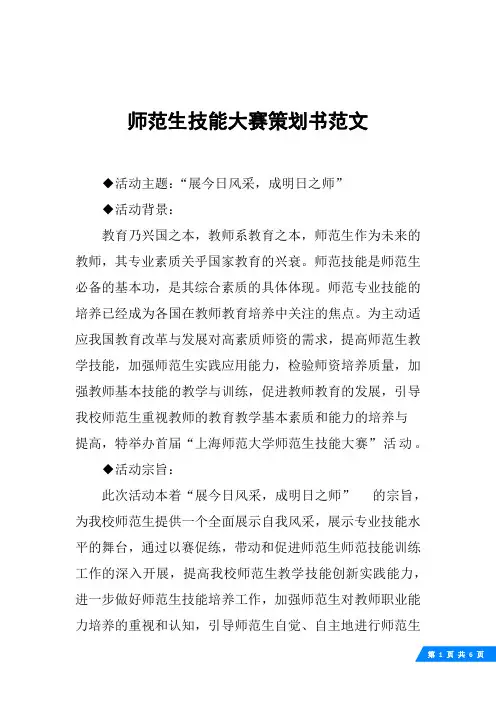 师范生技能大赛策划书范文

◆活动主题：“展今日风采，成明日之师”

◆活动背景：

教育乃兴国之本，教师系教育之本，师范生作为未来的教师，其专业素质关乎国家教育的兴衰。师范技能是师范生必备的基本功，是其综合素质的具体体现。师范专业技能的培养已经成为各国在教师教育培养中关注的焦点。为主动适应我国教育改革与发展对高素质师资的需求，提高师范生教学技能，加强师范生实践应用能力，检验师资培养质量，加强教师基本技能的教学与训练，促进教师教育的发展，引导我校师范生重视教师的教育教学基本素质和能力的培养与提高，特举办首届“上海师范大学师范生技能大赛”活动。

◆活动宗旨：

此次活动本着“展今日风采，成明日之师” 的宗旨，为我校师范生提供一个全面展示自我风采，展示专业技能水平的舞台，通过以赛促练，带动和促进师范生师范技能训练工作的深入开展，提高我校师范生教学技能创新实践能力，进一步做好师范生技能培养工作，加强师范生对教师职业能力培养的重视和认知，引导师范生自觉、自主地进行师范生

第 1 页 共 6 页